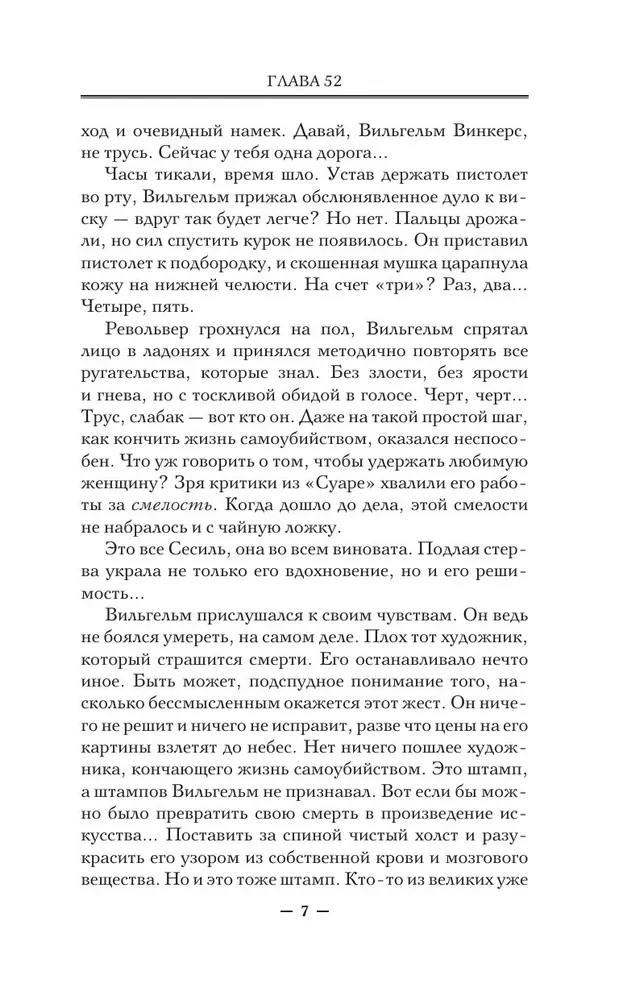 ГЛАВА 52

ход и очевидный намек. Давай, Вильгельм Винкерс, не трусь. Сейчас у тебя одна дорога...

Часы тикали, время шло. Устав держать пистолет во рту, Вильгельм прижал обслюнявленное дуло к виску — вдруг так будет легче? Но нет. Пальцы дрожали, но сил спустить курок не появилось. Он приставил пистолет к подбородку, и скошенная мушка царапнула кожу на нижней челюсти. На счет «три»? Раз, два... Четыре, пять.

Револьвер грохнулся на пол, Вильгельм спрятал лицо в ладонях и принялся методично повторять все ругательства, которые знал. Без злости, без ярости и гнева, но с тоскливой обидой в голосе. Черт, черт... Трус, слабак — вот кто он. Даже на такой простой шаг, как кончить жизнь самоубийством, оказался неспособен. Что уж говорить о том, чтобы удержать любимую женщину? Зря критики из «Суаре» хвалили его работы за смелость. Когда дошло до дела, этой смелости не набралось и с чайную ложку.

Это все Сесиль, она во всем виновата. Подлая стерва украла не только его вдохновение, но и его решимость...

Вильгельм прислушался к своим чувствам. Он ведь не боялся умереть, на самом деле. Плох тот художник, который страшится смерти. Его останавливало нечто иное. Быть может, подспудное понимание того, насколько бессмысленным окажется этот жест. Он ничего не решит и ничего не исправит, разве что цены на его картины взлетят до небес. Нет ничего пошлее художника, кончающего жизнь самоубийством. Это штамп, а штампов Вильгельм не признавал. Вот если бы можно было превратить свою смерть в произведение искусства... Поставить за спиной чистый холст и разукрасить его узором из собственной крови и мозгового вещества. Но и это тоже штамп. Кто-то из великих уже

— 7 —